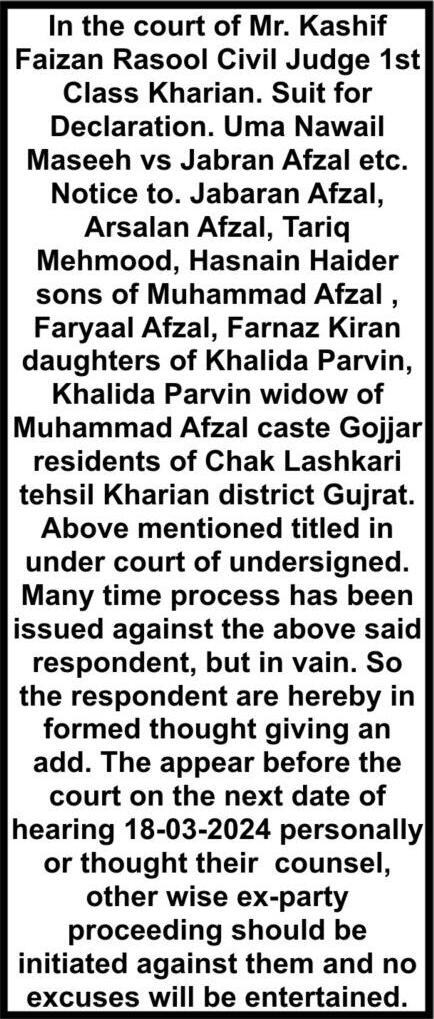 In the court of Mr. Kashif Faizan Rasool Civil Judge 1st Class Kharian. Suit for Declaration. Uma Nawail Maseeh vs Jabran Afzal etc. Notice to. Jabaran Afzal, Arsalan Afzal, Tariq Mehmood, Hasnain Haider sons of Muhammad Afzal , Faryaal Afzal, Farnaz Kiran daughters of Khalida Parvin, Khalida Parvin widow of Muhammad Afzal caste Gojjar residents of Chak Lashkari tehsil Kharian district Gujrat. Above mentioned titled in under court of undersigned. Many time process has been issued against the above said respondent, but in vain. So the respondent are hereby in formed thought giving an add. The appear before the court on the next date of hearing 18-03-2024 personally or thought their counsel, other wise ex-party proceeding should be initiated against them and no excuses will be entertained.